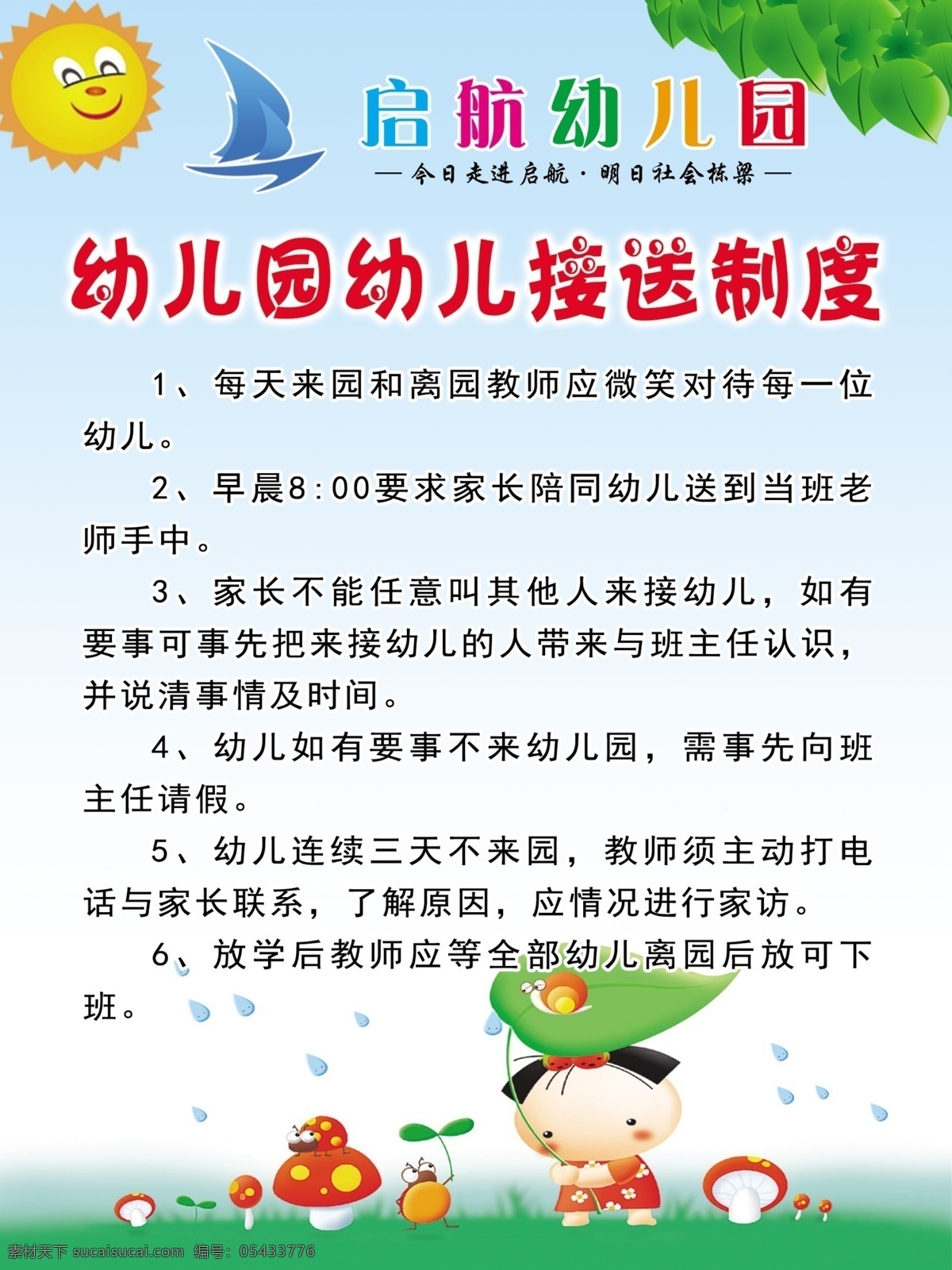 启航幼儿园

— 今日走进启航 · 明日社会栋梁 —

幼儿园幼儿接送制度

1、每天来园和离园教师应微笑对待每一位幼儿。

2、早晨8:00要求家长陪同幼儿送到当班老师手中。

3、家长不能任意叫其他人来接幼儿，如有要事可事先把来接幼儿的人带来与班主任认识，并说清事情及时间。

4、幼儿如有要事不来幼儿园，需事先向班主任请假。

5、幼儿连续三天不来园，教师须主动打电话与家长联系，了解原因，应情况进行家访。

6、放学后教师应等全部幼儿离园后放可下班。

素材天下 sucaisucai.com 编号：05433776